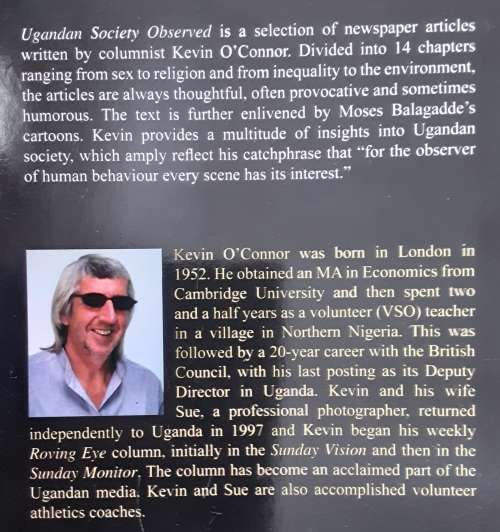 Ugandan Society Observed is a selection of newspaper articles written by columnist Kevin O'Connor. Divided into 14 chapters ranging from sex to religion and from inequality to the environment, the articles are always thoughtful, often provocative and sometimes humorous. The text is further enlivened by Moses Balagadde's cartoons. Kevin provides a multitude of insights into Ugandan society, which amply reflect his catchphrase that "for the observer of human behaviour every scene has its interest."

Kevin O'Connor was born in London in 1952. He obtained an MA in Economics from Cambridge University and then spent two and a half years as a volunteer (VSO) teacher in a village in Northern Nigeria. This was followed by a 20-year career with the British Council, with his last posting as its Deputy Director in Uganda. Kevin and his wife Sue, a professional photographer, returned independently to Uganda in 1997 and Kevin began his weekly Roving Eye column, initially in the Sunday Vision and then in the Sunday Monitor. The column has become an acclaimed part of the Ugandan media. Kevin and Sue are also accomplished volunteer athletics coaches.